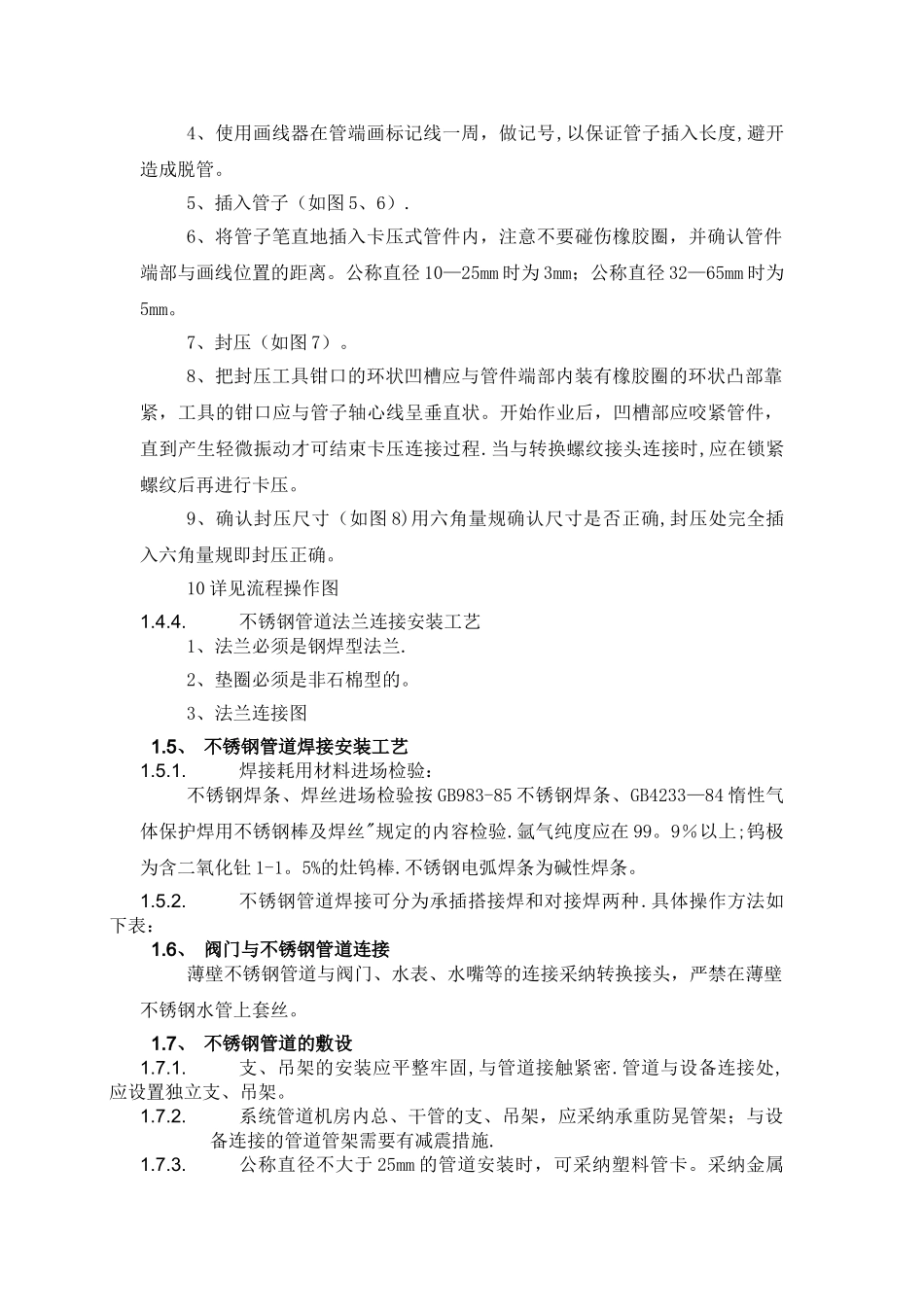 4、使用画线器在管端画标记线一周，做记号，以保证管子插入长度，避开造成脱管。

5、插入管子（如图5、6）.

6、将管子笔直地插入卡压式管件内，注意不要碰伤橡胶圈，并确认管件端部与画线位置的距离。公称直径10—25mm时为3mm；公称直径32—65mm时为5mm。

7、封压（如图7）。

8、把封压工具钳口的环状凹槽应与管件端部内装有橡胶圈的环状凸部靠紧，工具的钳口应与管子轴心线呈垂直状。开始作业后，凹槽部应咬紧管件，直到产生轻微振动才可结束卡压连接过程.当与转换螺纹接头连接时，应在锁紧螺纹后再进行卡压。

9、确认封压尺寸（如图8)用六角量规确认尺寸是否正确，封压处完全插入六角量规即封压正确。

10详见流程操作图

1.4.4. 不锈钢管道法兰连接安装工艺

1、法兰必须是钢焊型法兰.

2、垫圈必须是非石棉型的。

3、法兰连接图

1.5、 不锈钢管道焊接安装工艺

1.5.1. 焊接耗用材料进场检验:

不锈钢焊条、焊丝进场检验按GB983-85不锈钢焊条、GB4233—84惰性气体保护焊用不锈钢棒及焊丝"规定的内容检验.氩气纯度应在99。9%以上;钨极为含二氧化钍1-1。5%的灶钨棒.不锈钢电弧焊条为碱性焊条。

1.5.2. 不锈钢管道焊接可分为承插搭接焊和对接焊两种.具体操作方法如下表：

1.6、 阀门与不锈钢管道连接

薄壁不锈钢管道与阀门、水表、水嘴等的连接采纳转换接头，严禁在薄壁不锈钢水管上套丝。

1.7、 不锈钢管道的敷设

1.7.1. 支、吊架的安装应平整牢固,与管道接触紧密.管道与设备连接处,应设置独立支、吊架。

1.7.2. 系统管道机房内总、干管的支、吊架，应采纳承重防晃管架；与设备连接的管道管架需要有减震措施.

1.7.3. 公称直径不大于25mm的管道安装时，可采纳塑料管卡。采纳金属